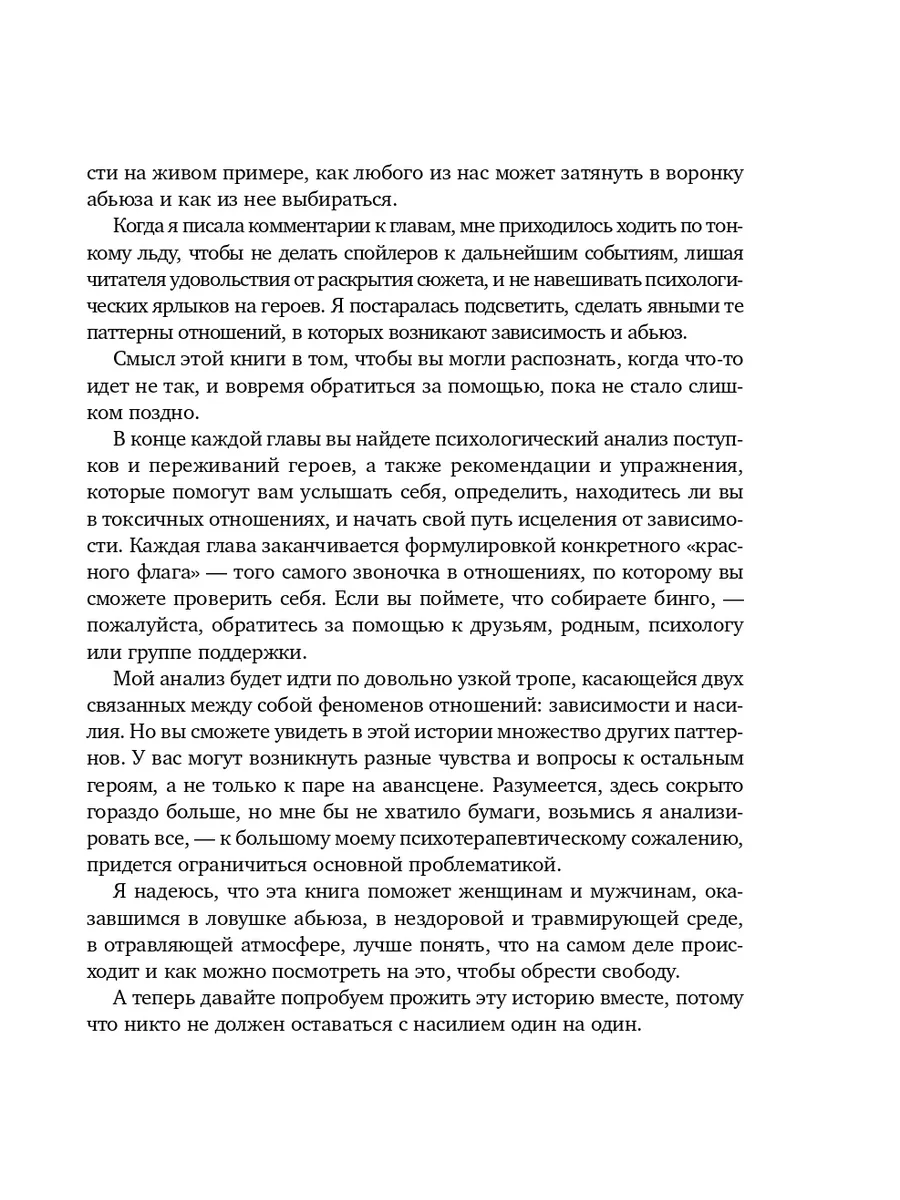 сти на живом примере, как любого из нас может затянуть в воронку абьюза и как из нее выбираться.

Когда я писала комментарии к главам, мне приходилось ходить по тонкому льду, чтобы не делать спойлеров к дальнейшим событиям, лишая читателя удовольствия от раскрытия сюжета, и не навешивать психологических ярлыков на героев. Я постаралась подсветить, сделать явными те паттерны отношений, в которых возникают зависимость и абьюз.

Смысл этой книги в том, чтобы вы могли распознать, когда что-то идет не так, и вовремя обратиться за помощью, пока не стало слишком поздно.

В конце каждой главы вы найдете психологический анализ поступков и переживаний героев, а также рекомендации и упражнения, которые помогут вам услышать себя, определить, находитесь ли вы в токсичных отношениях, и начать свой путь исцеления от зависимости. Каждая глава заканчивается формулировкой конкретного «красного флага» — того самого звоночка в отношениях, по которому вы сможете проверить себя. Если вы поймете, что собираете бинго, — пожалуйста, обратитесь за помощью к друзьям, родным, психологу или группе поддержки.

Мой анализ будет идти по довольно узкой тропе, касающейся двух связанных между собой феноменов отношений: зависимости и насилия. Но вы сможете увидеть в этой истории множество других паттернов. У вас могут возникнуть разные чувства и вопросы к остальным героям, а не только к паре на авансцене. Разумеется, здесь сокрыто гораздо больше, но мне бы не хватило бумаги, возьмись я анализировать все, — к большому моему психотерапевтическому сожалению, придется ограничиться основной проблематикой.

Я надеюсь, что эта книга поможет женщинам и мужчинам, оказавшимся в ловушке абьюза, в нездоровой и травмирующей среде, в отравляющей атмосфере, лучше понять, что на самом деле происходит и как можно посмотреть на это, чтобы обрести свободу.

А теперь давайте попробуем прожить эту историю вместе, потому что никто не должен оставаться с насилием один на один.